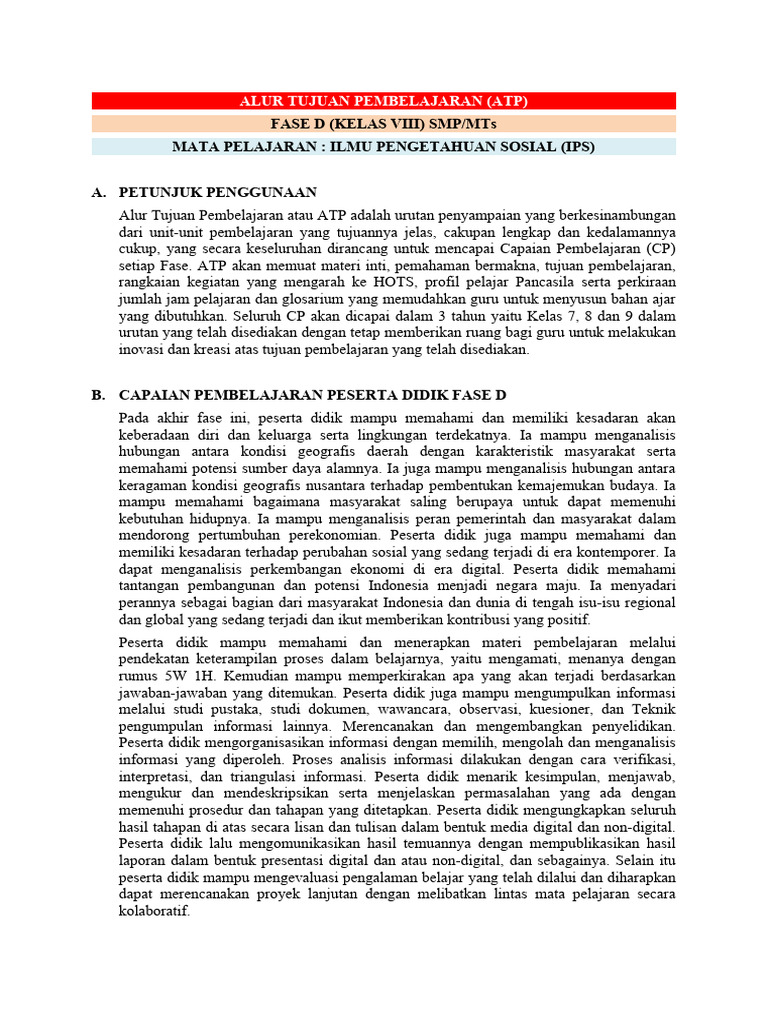 ALUR TUJUAN PEMBELAJARAN (ATP)

FASE D (KELAS VIII) SMP/MTs

MATA PELAJARAN : ILMU PENGETAHUAN SOSIAL (IPS)

A. PETUNJUK PENGGUNAAN

Alur Tujuan Pembelajaran atau ATP adalah urutan penyampaian yang berkesinambungan dari unit-unit pembelajaran yang tujuannya jelas, cakupan lengkap dan kedalamannya cukup, yang secara keseluruhan dirancang untuk mencapai Capaian Pembelajaran (CP) setiap Fase. ATP akan memuat materi inti, pemahaman bermakna, tujuan pembelajaran, rangkaian kegiatan yang mengarah ke HOTS, profil pelajar Pancasila serta perkiraan jumlah jam pelajaran dan glosarium yang memudahkan guru untuk menyusun bahan ajar yang dibutuhkan. Seluruh CP akan dicapai dalam 3 tahun yaitu Kelas 7, 8 dan 9 dalam urutan yang telah disediakan dengan tetap memberikan ruang bagi guru untuk melakukan inovasi dan kreasi atas tujuan pembelajaran yang telah disediakan.

B. CAPAIAN PEMBELAJARAN PESERTA DIDIK FASE D

Pada akhir fase ini, peserta didik mampu memahami dan memiliki kesadaran akan keberadaan diri dan keluarga serta lingkungan terdekatnya. Ia mampu menganalisis hubungan antara kondisi geografis daerah dengan karakteristik masyarakat serta memahami potensi sumber daya alamnya. Ia juga mampu menganalisis hubungan antara keragaman kondisi geografis nusantara terhadap pembentukan kemajemukan budaya. Ia mampu memahami bagaimana masyarakat saling berupaya untuk dapat memenuhi kebutuhan hidupnya. Ia mampu menganalisis peran pemerintah dan masyarakat dalam mendorong pertumbuhan perekonomian. Peserta didik juga mampu memahami dan memiliki kesadaran terhadap perubahan sosial yang sedang terjadi di era kontemporer. Ia dapat menganalisis perkembangan ekonomi di era digital. Peserta didik memahami tantangan pembangunan dan potensi Indonesia menjadi negara maju. Ia menyadari perannya sebagai bagian dari masyarakat Indonesia dan dunia di tengah isu-isu regional dan global yang sedang terjadi dan ikut memberikan kontribusi yang positif.

Peserta didik mampu memahami dan menerapkan materi pembelajaran melalui pendekatan keterampilan proses dalam belajarnya, yaitu mengamati, menanya dengan rumus 5W 1H. Kemudian mampu memperkirakan apa yang akan terjadi berdasarkan jawaban-jawaban yang ditemukan. Peserta didik juga mampu mengumpulkan informasi melalui studi pustaka, studi dokumen, wawancara, observasi, kuesioner, dan Teknik pengumpulan informasi lainnya. Merencanakan dan mengembangkan penyelidikan. Peserta didik mengorganisasikan informasi dengan memilih, mengolah dan menganalisis informasi yang diperoleh. Proses analisis informasi dilakukan dengan cara verifikasi, interpretasi, dan triangulasi informasi. Peserta didik menarik kesimpulan, menjawab, mengukur dan mendeskripsikan serta menjelaskan permasalahan yang ada dengan memenuhi prosedur dan tahapan yang ditetapkan. Peserta didik mengungkapkan seluruh hasil tahapan di atas secara lisan dan tulisan dalam bentuk media digital dan non-digital. Peserta didik lalu mengomunikasikan hasil temuannya dengan mempublikasikan hasil laporan dalam bentuk presentasi digital dan atau non-digital, dan sebagainya. Selain itu peserta didik mampu mengevaluasi pengalaman belajar yang telah dilalui dan diharapkan dapat merencanakan proyek lanjutan dengan melibatkan lintas mata pelajaran secara kolaboratif.